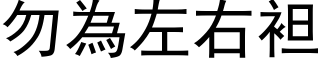 勿為左右袒